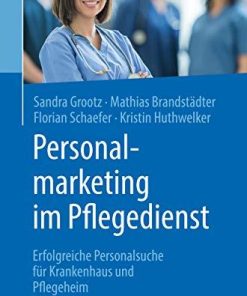 Sandra Grootz · Mathias Brandstädter
Florian Schaefer · Kristin Huthwelker

Personalmarketing im Pflegedienst

Erfolgreiche Personalsuche für Krankenhaus und Pflegeheim